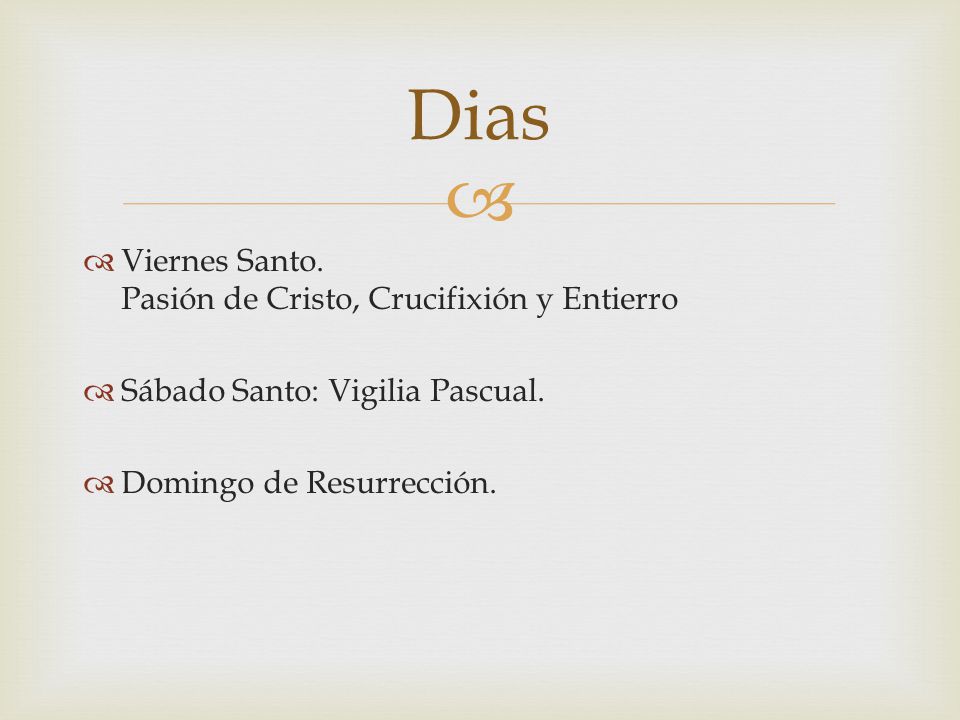 Dias

Viernes Santo.
Pasión de Cristo, Crucifixión y Entierro

Sábado Santo: Vigilia Pascual.

Domingo de Resurrección.